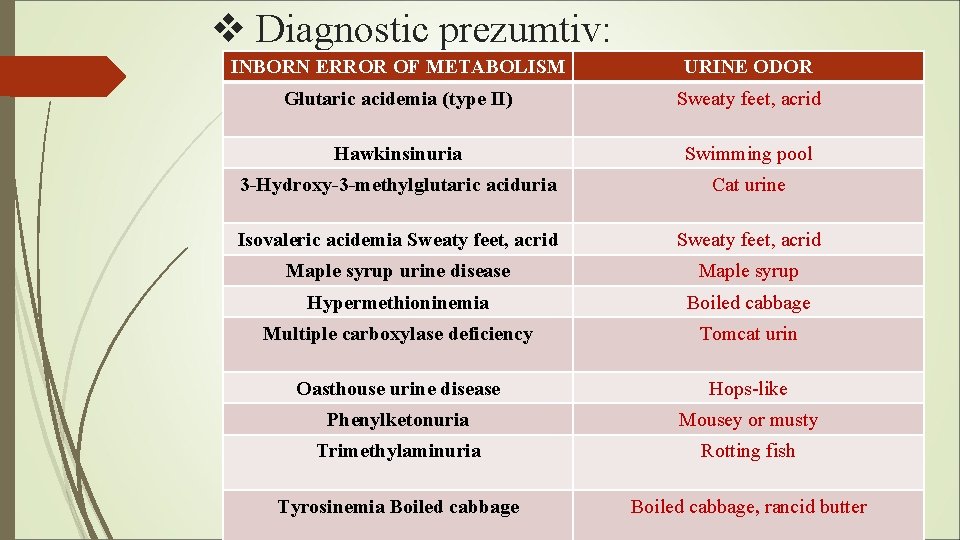 ❖ Diagnostic prezumtiv:

| INBORN ERROR OF METABOLISM | URINE ODOR |
|---|---|
| Glutaric acidemia (type II) | Sweaty feet, acrid |
| Hawkinsinuria | Swimming pool |
| 3-Hydroxy-3-methylglutaric aciduria | Cat urine |
| Isovaleric acidemia Sweaty feet, acrid | Sweaty feet, acrid |
| Maple syrup urine disease | Maple syrup |
| Hypermethioninemia | Boiled cabbage |
| Multiple carboxylase deficiency | Tomcat urin |
| Oasthouse urine disease | Hops-like |
| Phenylketonuria | Mousey or musty |
| Trimethylaminuria | Rotting fish |
| Tyrosinemia Boiled cabbage | Boiled cabbage, rancid butter |